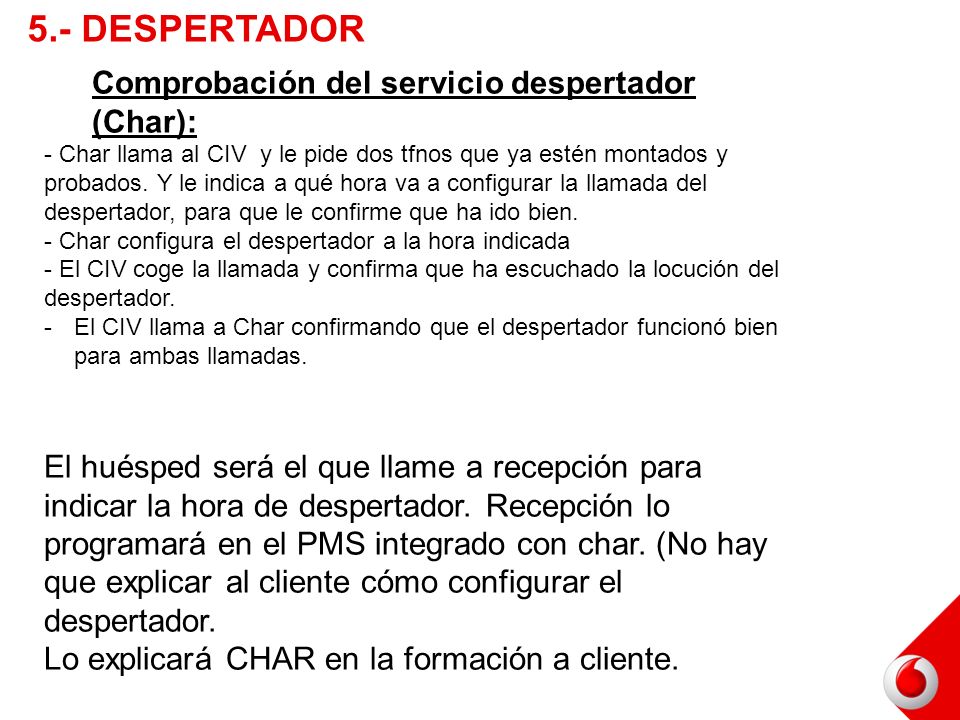 5.- DESPERTADOR

Comprobación del servicio despertador (Char):

- Char llama al CIV y le pide dos tfnos que ya estén montados y probados. Y le indica a qué hora va a configurar la llamada del despertador, para que le confirme que ha ido bien.
- Char configura el despertador a la hora indicada
- El CIV coge la llamada y confirma que ha escuchado la locución del despertador.
- El CIV llama a Char confirmando que el despertador funcionó bien para ambas llamadas.

El huésped será el que llame a recepción para indicar la hora de despertador. Recepción lo programará en el PMS integrado con char. (No hay que explicar al cliente cómo configurar el despertador.
Lo explicará CHAR en la formación a cliente.